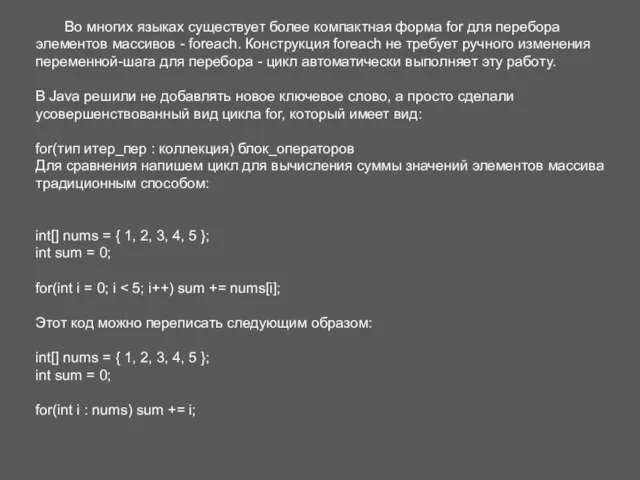 Во многих языках существует более компактная форма for для перебора элементов массивов - foreach. Конструкция foreach не требует ручного изменения переменной-шага для перебора - цикл автоматически выполняет эту работу.

В Java решили не добавлять новое ключевое слово, а просто сделали усовершенствованный вид цикла for, который имеет вид:

for(тип итер_пер : коллекция) блок_операторов
Для сравнения напишем цикл для вычисления суммы значений элементов массива традиционным способом:

int[] nums = { 1, 2, 3, 4, 5 };
int sum = 0;

for(int i = 0; i < 5; i++) sum += nums[i];

Этот код можно переписать следующим образом:

int[] nums = { 1, 2, 3, 4, 5 };
int sum = 0;

for(int i : nums) sum += i;